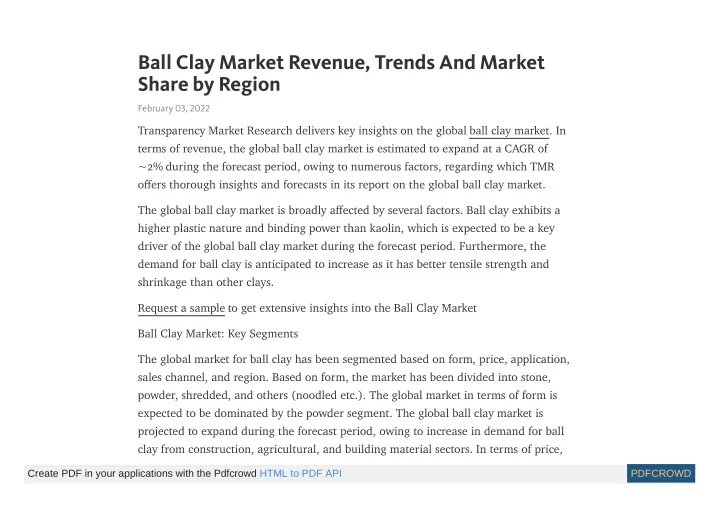 Ball Clay Market Revenue, Trends And Market Share by Region

February 03, 2022

Transparency Market Research delivers key insights on the global ball clay market. In terms of revenue, the global ball clay market is estimated to expand at a CAGR of ~2% during the forecast period, owing to numerous factors, regarding which TMR offers thorough insights and forecasts in its report on the global ball clay market.

The global ball clay market is broadly affected by several factors. Ball clay exhibits a higher plastic nature and binding power than kaolin, which is expected to be a key driver of the global ball clay market during the forecast period. Furthermore, the demand for ball clay is anticipated to increase as it has better tensile strength and shrinkage than other clays.

Request a sample to get extensive insights into the Ball Clay Market

Ball Clay Market: Key Segments

The global market for ball clay has been segmented based on form, price, application, sales channel, and region. Based on form, the market has been divided into stone, powder, shredded, and others (noodled etc.). The global market in terms of form is expected to be dominated by the powder segment. The global ball clay market is projected to expand during the forecast period, owing to increase in demand for ball clay from construction, agricultural, and building material sectors. In terms of price,

Create PDF in your applications with the Pdfcrowd HTML to PDF API

PDFCROWD